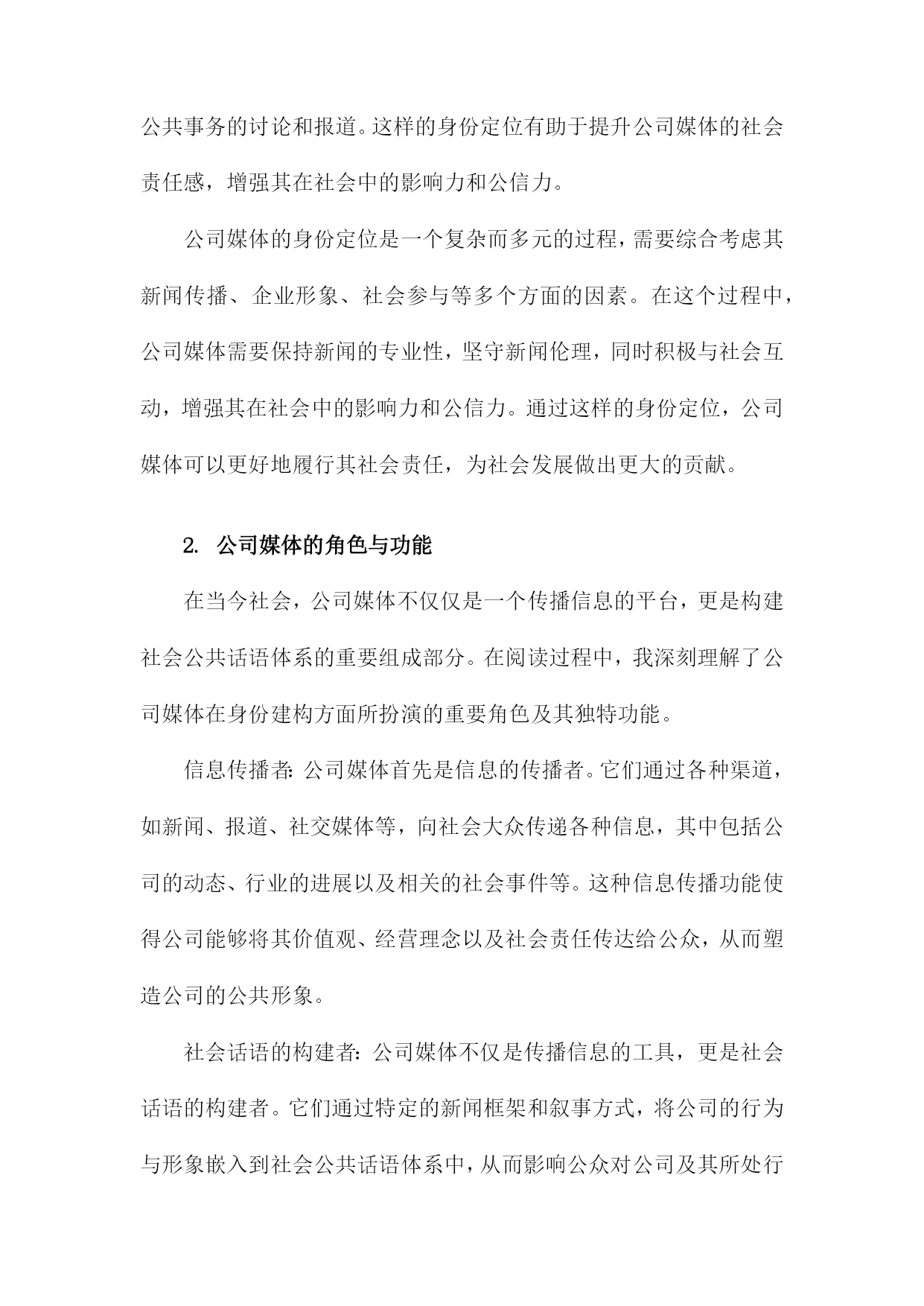 公共事务的讨论和报道。这样的身份定位有助于提升公司媒体的社会责任感，增强其在社会中的影响力和公信力。

公司媒体的身份定位是一个复杂而多元的过程，需要综合考虑其新闻传播、企业形象、社会参与等多个方面的因素。在这个过程中，公司媒体需要保持新闻的专业性，坚守新闻伦理，同时积极与社会互动，增强其在社会中的影响力和公信力。通过这样的身份定位，公司媒体可以更好地履行其社会责任，为社会发展做出更大的贡献。

2. 公司媒体的角色与功能

在当今社会，公司媒体不仅仅是一个传播信息的平台，更是构建社会公共话语体系的重要组成部分。在阅读过程中，我深刻理解了公司媒体在身份建构方面所扮演的重要角色及其独特功能。

信息传播者：公司媒体首先是信息的传播者。它们通过各种渠道，如新闻、报道、社交媒体等，向社会大众传递各种信息，其中包括公司的动态、行业的进展以及相关的社会事件等。这种信息传播功能使得公司能够将其价值观、经营理念以及社会责任传达给公众，从而塑造公司的公共形象。

社会话语的构建者：公司媒体不仅是传播信息的工具，更是社会话语的构建者。它们通过特定的新闻框架和叙事方式，将公司的行为与形象嵌入到社会公共话语体系中，从而影响公众对公司及其所处行